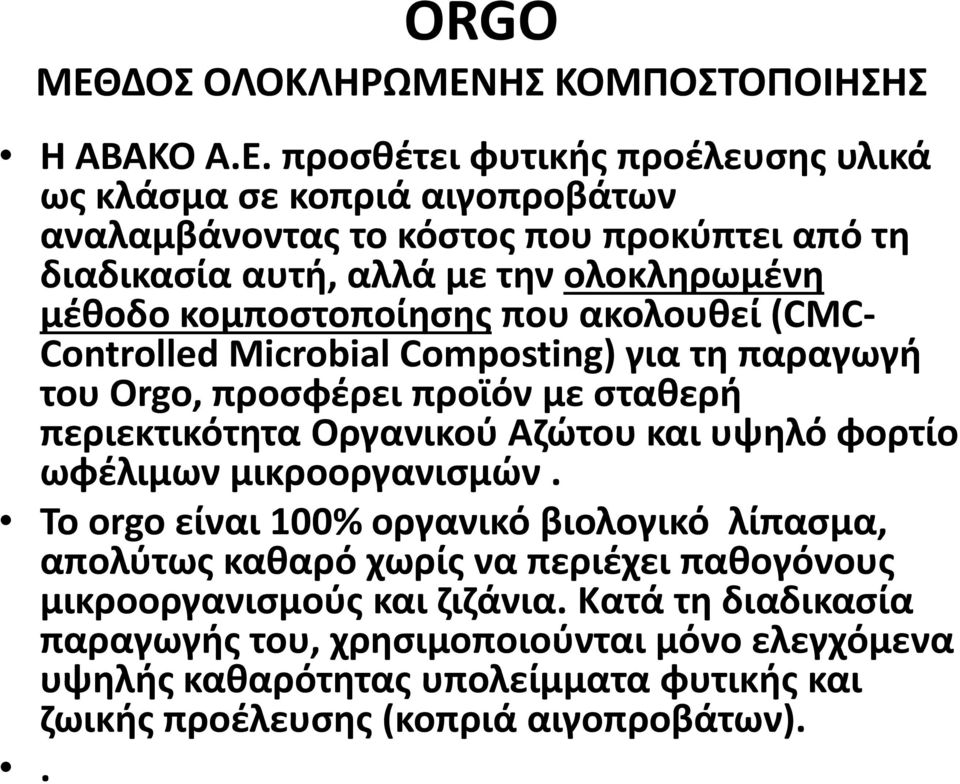 ORGO
ΜΕΘΔΟΣ ΟΛΟΚΛΗΡΩΜΕΝΗΣ ΚΟΜΠΟΣΤΟΠΟΙΗΣΗΣ

• Η ΑΒΑΚΟ Α.Ε. προσθέτει φυτικής προέλευσης υλικά ως κλάσμα σε κοπριά αιγοπροβάτων αναλαμβάνοντας το κόστος που προκύπτει από τη διαδικασία αυτή, αλλά με την ολοκληρωμένη μέθοδο κομποστοποίησης που ακολουθεί (CMC-Controlled Microbial Composting) για τη παραγωγή του Orgo, προσφέρει προϊόν με σταθερή περιεκτικότητα Οργανικού Αζώτου και υψηλό φορτίο ωφέλιμων μικροοργανισμών .

• Το orgo είναι 100% οργανικό βιολογικό λίπασμα, απολύτως καθαρό χωρίς να περιέχει παθογόνους μικροοργανισμούς και ζιζάνια. Κατά τη διαδικασία παραγωγής του, χρησιμοποιούνται μόνο ελεγχόμενα υψηλής καθαρότητας υπολείμματα φυτικής και ζωικής προέλευσης (κοπριά αιγοπροβάτων).

• .